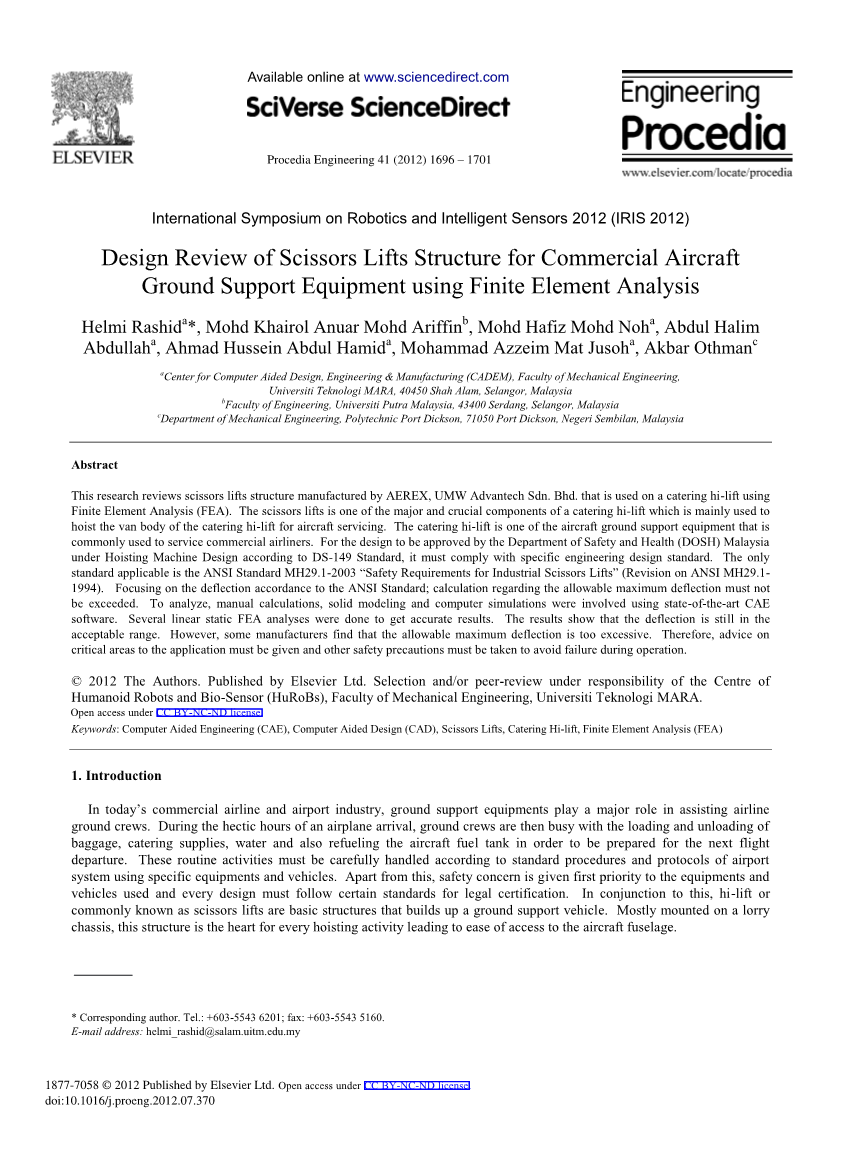 ELSEVIER

Available online at www.sciencedirect.com

SciVerse ScienceDirect

Procedia Engineering 41 (2012) 1696 – 1701

Engineering Procedia

www.elsevier.com/locate/procedia

International Symposium on Robotics and Intelligent Sensors 2012 (IRIS 2012)

Design Review of Scissors Lifts Structure for Commercial Aircraft Ground Support Equipment using Finite Element Analysis

Helmi Rashid$^{a}$*, Mohd Khairol Anuar Mohd Ariffin$^{b}$, Mohd Hafiz Mohd Noh$^{a}$, Abdul Halim Abdullah$^{a}$, Ahmad Hussein Abdul Hamid$^{a}$, Mohammad Azzeim Mat Jusoh$^{a}$, Akbar Othman$^{c}$

$^{a}$Center for Computer Aided Design, Engineering & Manufacturing (CADEM), Faculty of Mechanical Engineering, Universiti Teknologi MARA, 40450 Shah Alam, Selangor, Malaysia
$^{b}$Faculty of Engineering, Universiti Putra Malaysia, 43400 Serdang, Selangor, Malaysia
$^{c}$Department of Mechanical Engineering, Polytechnic Port Dickson, 71050 Port Dickson, Negeri Sembilan, Malaysia

Abstract

This research reviews scissors lifts structure manufactured by AEREX, UMW Advantech Sdn. Bhd. that is used on a catering hi-lift using Finite Element Analysis (FEA). The scissors lifts is one of the major and crucial components of a catering hi-lift which is mainly used to hoist the van body of the catering hi-lift for aircraft servicing. The catering hi-lift is one of the aircraft ground support equipment that is commonly used to service commercial airliners. For the design to be approved by the Department of Safety and Health (DOSH) Malaysia under Hoisting Machine Design according to DS-149 Standard, it must comply with specific engineering design standard. The only standard applicable is the ANSI Standard MH29.1-2003 “Safety Requirements for Industrial Scissors Lifts” (Revision on ANSI MH29.1-1994). Focusing on the deflection accordance to the ANSI Standard; calculation regarding the allowable maximum deflection must not be exceeded. To analyze, manual calculations, solid modeling and computer simulations were involved using state-of-the-art CAE software. Several linear static FEA analyses were done to get accurate results. The results show that the deflection is still in the acceptable range. However, some manufacturers find that the allowable maximum deflection is too excessive. Therefore, advice on critical areas to the application must be given and other safety precautions must be taken to avoid failure during operation.

© 2012 The Authors. Published by Elsevier Ltd. Selection and/or peer-review under responsibility of the Centre of Humanoid Robots and Bio-Sensor (HuRoBs), Faculty of Mechanical Engineering, Universiti Teknologi MARA.
Open access under CC BY-NC-ND license.
Keywords: Computer Aided Engineering (CAE), Computer Aided Design (CAD), Scissors Lifts, Catering Hi-lift, Finite Element Analysis (FEA)

1. Introduction

In today’s commercial airline and airport industry, ground support equipments play a major role in assisting airline ground crews. During the hectic hours of an airplane arrival, ground crews are then busy with the loading and unloading of baggage, catering supplies, water and also refueling the aircraft fuel tank in order to be prepared for the next flight departure. These routine activities must be carefully handled according to standard procedures and protocols of airport system using specific equipments and vehicles. Apart from this, safety concern is given first priority to the equipments and vehicles used and every design must follow certain standards for legal certification. In conjunction to this, hi-lift or commonly known as scissors lifts are basic structures that builds up a ground support vehicle. Mostly mounted on a lorry chassis, this structure is the heart for every hoisting activity leading to ease of access to the aircraft fuselage.

* Corresponding author. Tel.: +603-5543 6201; fax: +603-5543 5160.
E-mail address: helmi_rashid@salam.uitm.edu.my

1877-7058 © 2012 Published by Elsevier Ltd. Open access under CC BY-NC-ND license.
doi:10.1016/j.proeng.2012.07.370